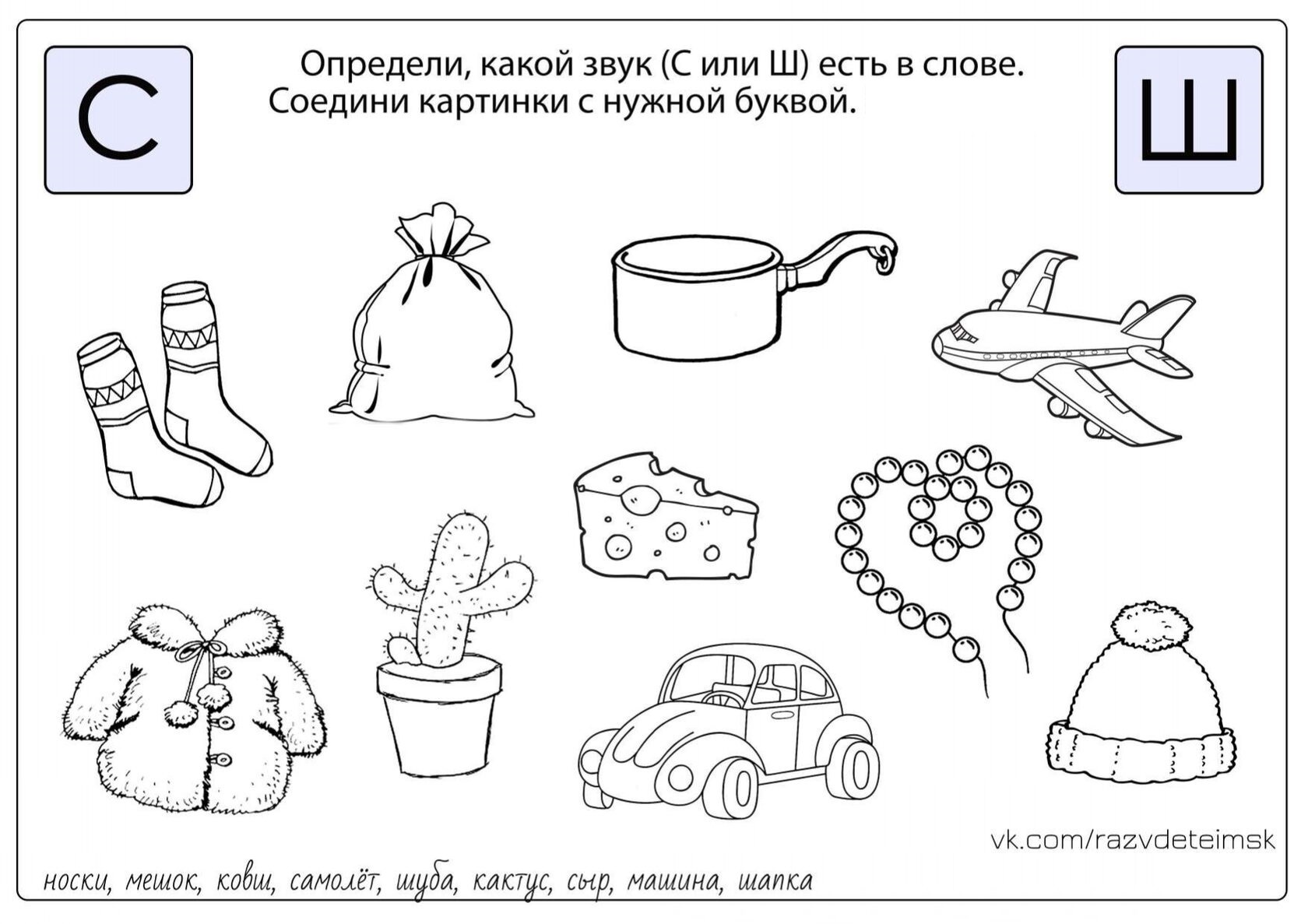 С

Определи, какой звук (С или Ш) есть в слове.
Соедини картинки с нужной буквой.

Ш

vk.com/razvdeteimsk

носки, мешок, ковш, самолёт, шуба, кактус, сыр, машина, шапка